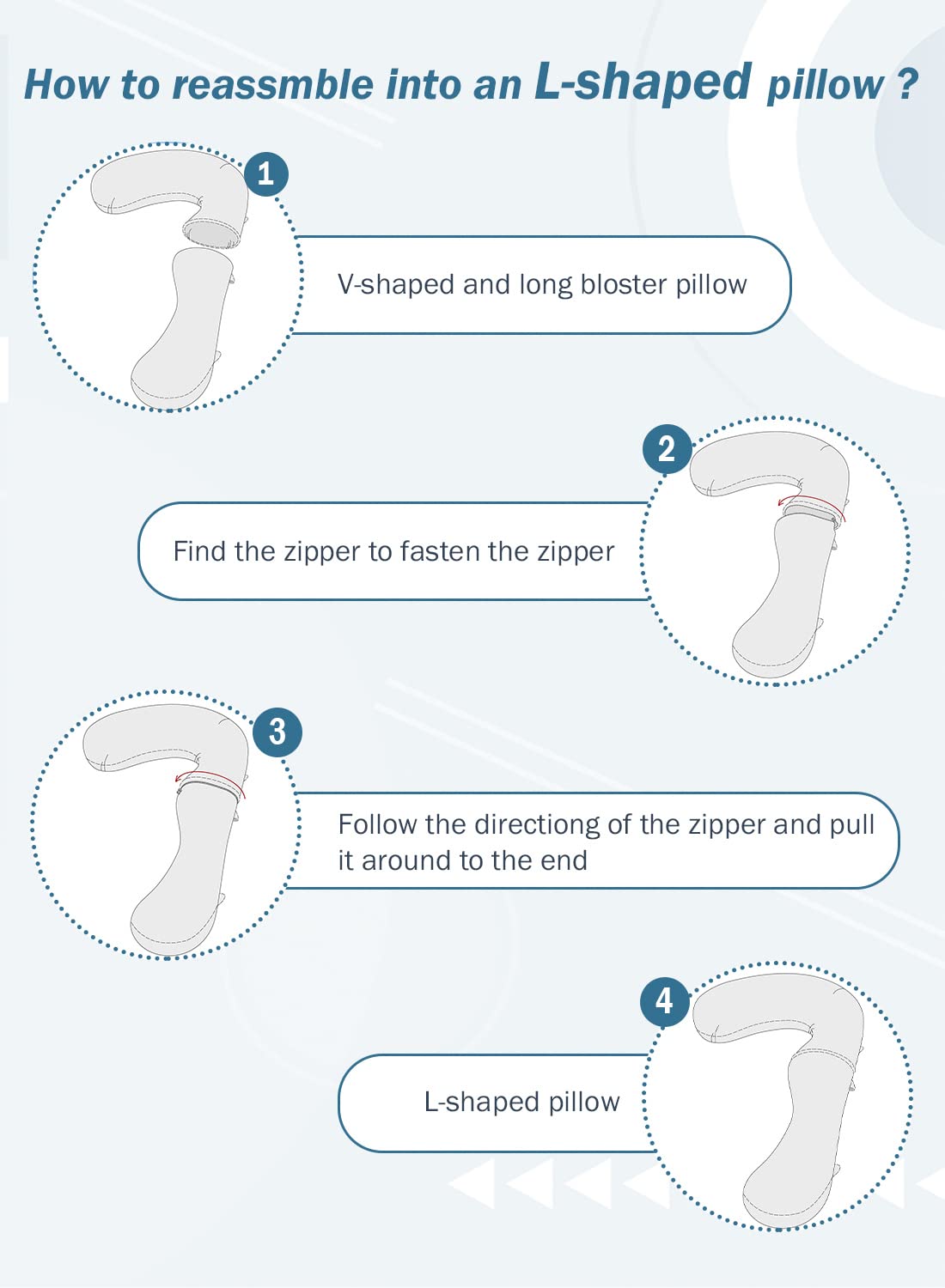 How to reassmble into an L-shaped pillow ?

1

V-shaped and long bloster pillow

2

Find the zipper to fasten the zipper

3

Follow the directiong of the zipper and pull it around to the end

4

L-shaped pillow